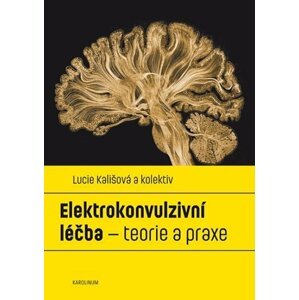 Lucie Kališová a kolektiv

Elektrokonvulzivní léčba – teorie a praxe

KAROLINUM